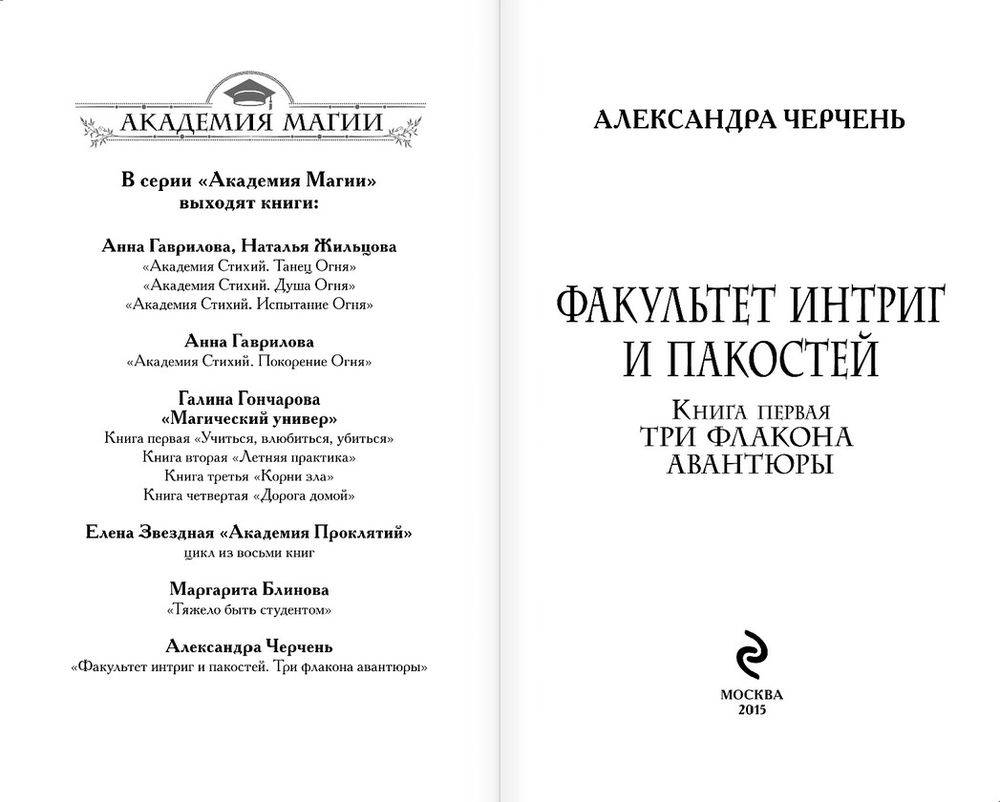 АКАДЕМИЯ МАГИИ

В серии «Академия Магии» выходят книги:

Анна Гаврилова, Наталья Жильцова
«Академия Стихий. Танец Огня»
«Академия Стихий. Душа Огня»
«Академия Стихий. Испытание Огня»

Анна Гаврилова
«Академия Стихий. Покорение Огня»

Галина Гончарова
«Магический универ»
Книга первая «Учиться, влюбиться, убиться»
Книга вторая «Летняя практика»
Книга третья «Корни зла»
Книга четвертая «Дорога домой»

Елена Звездная «Академия Проклятий»
цикл из восьми книг

Маргарита Блинова
«Тяжело быть студентом»

Александра Черчень
«Факультет интриг и пакостей. Три флакона авантюры»

АЛЕКСАНДРА ЧЕРЧЕНЬ

ФАКУЛЬТЕТ ИНТРИГ И ПАКОСТЕЙ

Книга первая
ТРИ ФЛАКОНА АВАНТЮРЫ

МОСКВА
2015